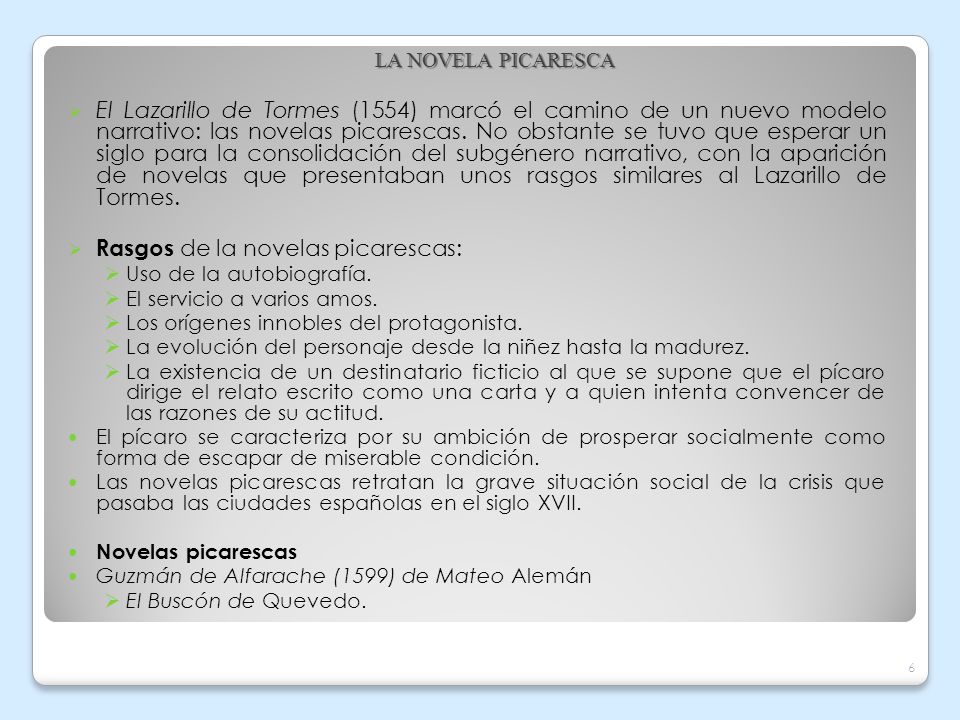 LA NOVELA PICARESCA

El Lazarillo de Tormes (1554) marcó el camino de un nuevo modelo narrativo: las novelas picarescas. No obstante se tuvo que esperar un siglo para la consolidación del subgénero narrativo, con la aparición de novelas que presentaban unos rasgos similares al Lazarillo de Tormes.

Rasgos de la novelas picarescas:
Uso de la autobiografía.
El servicio a varios amos.
Los orígenes innobles del protagonista.
La evolución del personaje desde la niñez hasta la madurez.
La existencia de un destinatario ficticio al que se supone que el pícaro dirige el relato escrito como una carta y a quien intenta convencer de las razones de su actitud.
El pícaro se caracteriza por su ambición de prosperar socialmente como forma de escapar de miserable condición.
Las novelas picarescas retratan la grave situación social de la crisis que pasaba las ciudades españolas en el siglo XVII.

Novelas picarescas
Guzmán de Alfarache (1599) de Mateo Alemán
El Buscón de Quevedo.

6